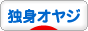 独身オヤジ